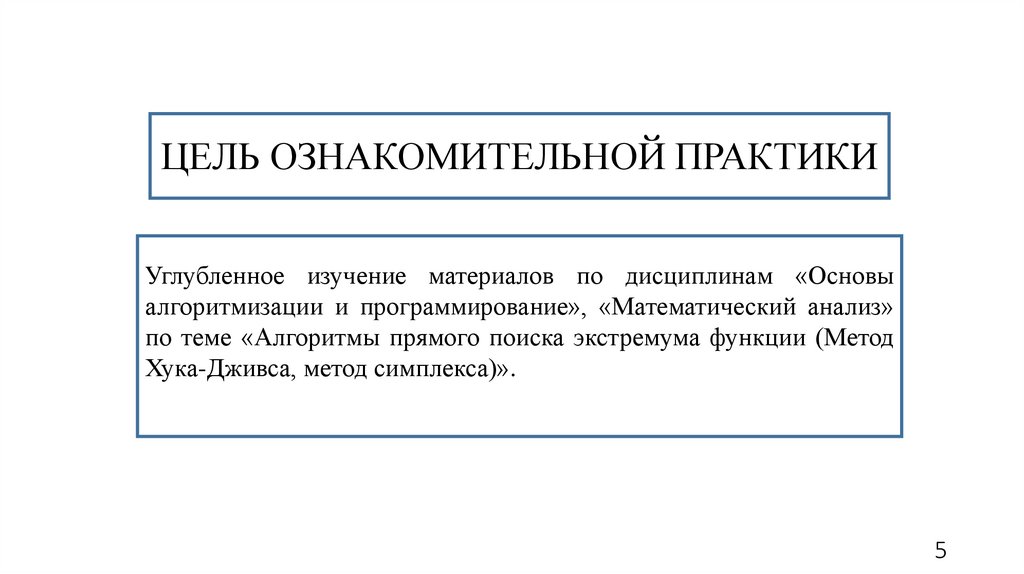 ЦЕЛЬ ОЗНАКОМИТЕЛЬНОЙ ПРАКТИКИ

Углубленное изучение материалов по дисциплинам «Основы алгоритмизации и программирование», «Математический анализ» по теме «Алгоритмы прямого поиска экстремума функции (Метод Хука-Дживса, метод симплекса)».

5